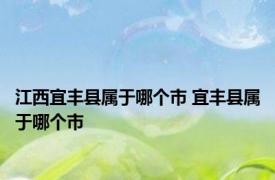 江西宜丰县属于哪个市 宜丰县属于哪个市